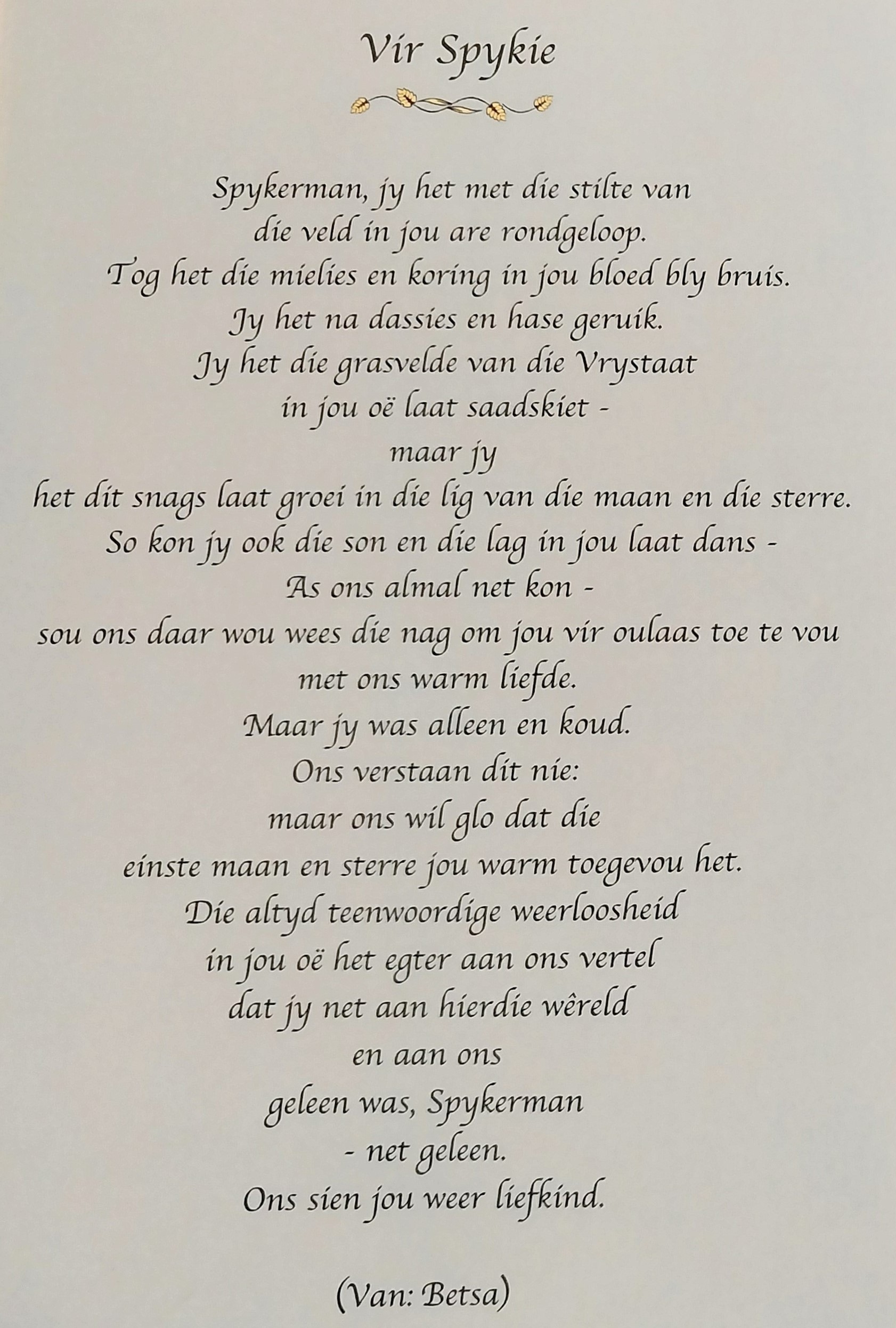 Vir Spykie

Spykerman, jy het met die stilte van
die veld in jou are rondgeloop.
Tog het die mielies en koring in jou bloed bly bruis.
Jy het na dassies en hase geruik.
Jy het die grasvelde van die Vrystaat
in jou oë laat saadskiet -
maar jy
het dit snags laat groei in die lig van die maan en die sterre.
So kon jy ook die son en die lag in jou laat dans -
As ons almal net kon -
sou ons daar wou wees die nag om jou vir oulaas toe te vou
met ons warm liefde.
Maar jy was alleen en koud.
Ons verstaan dit nie:
maar ons wil glo dat die
einste maan en sterre jou warm toegevou het.
Die altyd teenwoordige weerloosheid
in jou oë het egter aan ons vertel
dat jy net aan hierdie wêreld
en aan ons
geleen was, Spykerman
- net geleen.
Ons sien jou weer liefkind.

(Van: Betsa)